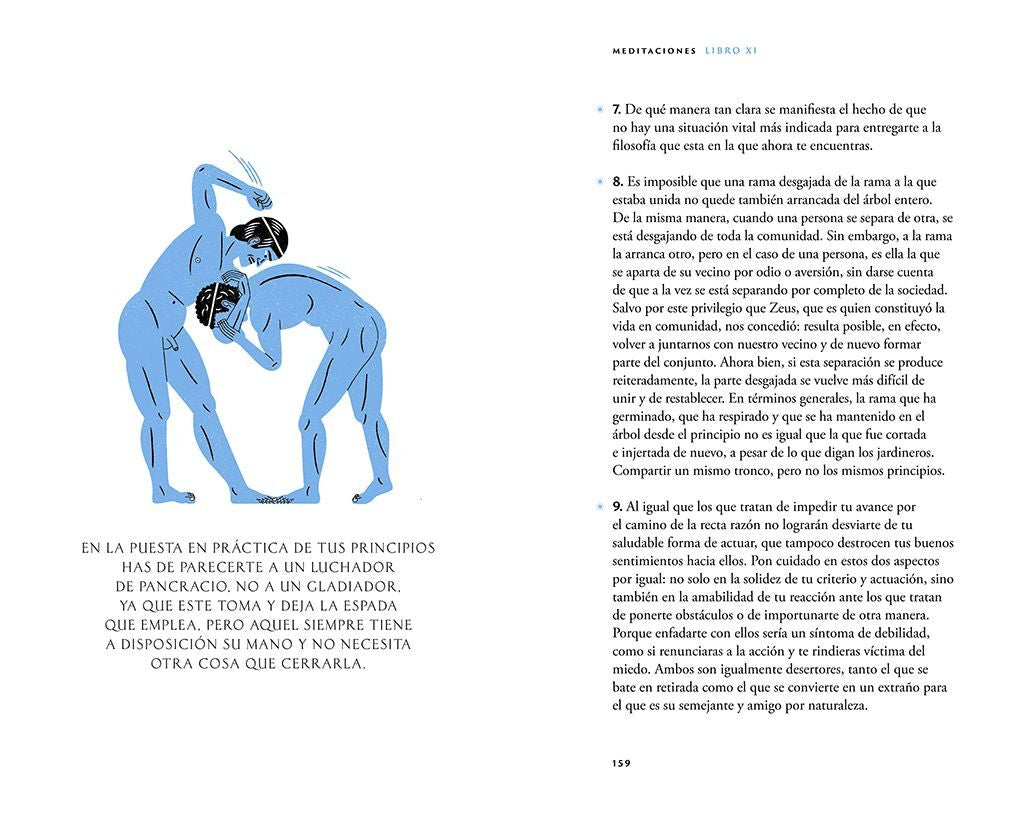 EN LA PUESTA EN PRÁCTICA DE TUS PRINCIPIOS HAS DE PARECERTE A UN LUCHADOR DE PANCRACIO, NO A UN GLADIADOR, YA QUE ESTE TOMA Y DEJA LA ESPADA QUE EMPLEA, PERO AQUEL SIEMPRE TIENE A DISPOSICIÓN SU MANO Y NO NECESITA OTRA COSA QUE CERRARLA.

MEDITACIONES LIBRO XI

7. De qué manera tan clara se manifiesta el hecho de que no hay una situación vital más indicada para entregarte a la filosofía que esta en la que ahora te encuentras.

8. Es imposible que una rama desgajada de la rama a la que estaba unida no quede también arrancada del árbol entero. De la misma manera, cuando una persona se separa de otra, se está desgajando de toda la comunidad. Sin embargo, a la rama la arranca otro, pero en el caso de una persona, es ella la que se aparta de su vecino por odio o aversión, sin darse cuenta de que a la vez se está separando por completo de la sociedad. Salvo por este privilegio que Zeus, que es quien constituyó la vida en comunidad, nos concedió: resulta posible, en efecto, volver a juntarnos con nuestro vecino y de nuevo formar parte del conjunto. Ahora bien, si esta separación se produce reiteradamente, la parte desgajada se vuelve más difícil de unir y de restablecer. En términos generales, la rama que ha germinado, que ha respirado y que se ha mantenido en el árbol desde el principio no es igual que la que fue cortada e injertada de nuevo, a pesar de lo que digan los jardineros. Compartir un mismo tronco, pero no los mismos principios.

9. Al igual que los que tratan de impedir tu avance por el camino de la recta razón no lograrán desviarte de tu saludable forma de actuar, que tampoco destrocen tus buenos sentimientos hacia ellos. Pon cuidado en estos dos aspectos por igual: no solo en la solidez de tu criterio y actuación, sino también en la amabilidad de tu reacción ante los que tratan de ponerte obstáculos o de importunarte de otra manera. Porque enfadarte con ellos sería un síntoma de debilidad, como si renunciaras a la acción y te rindieras víctima del miedo. Ambos son igualmente desertores, tanto el que se bate en retirada como el que se convierte en un extraño para el que es su semejante y amigo por naturaleza.

159